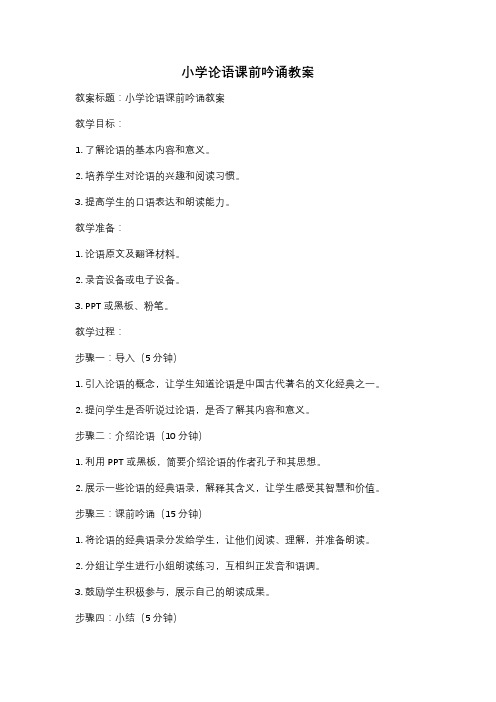 小学论语课前吟诵教案

教案标题：小学论语课前吟诵教案

教学目标：

1. 了解论语的基本内容和意义。

2. 培养学生对论语的兴趣和阅读习惯。

3. 提高学生的口语表达和朗读能力。

教学准备：

1. 论语原文及翻译材料。

2. 录音设备或电子设备。

3. PPT 或黑板、粉笔。

教学过程：

步骤一：导入（5 分钟）

1. 引入论语的概念，让学生知道论语是中国古代著名的文化经典之一。

2. 提问学生是否听说过论语，是否了解其内容和意义。

步骤二：介绍论语（10 分钟）

1. 利用 PPT 或黑板，简要介绍论语的作者孔子和其思想。

2. 展示一些论语的经典语录，解释其含义，让学生感受其智慧和价值。

步骤三：课前吟诵（15 分钟）

1. 将论语的经典语录分发给学生，让他们阅读、理解，并准备朗读。

2. 分组让学生进行小组朗读练习，互相纠正发音和语调。

3. 鼓励学生积极参与，展示自己的朗读成果。

步骤四：小结（5 分钟）